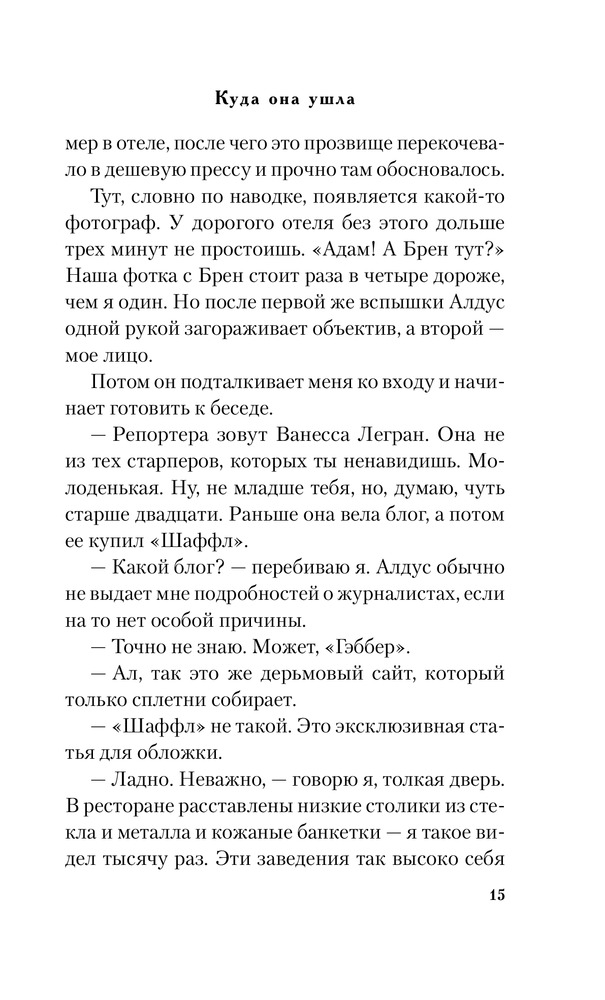 Куда она ушла

мер в отеле, после чего это прозвище перекочевало в дешевую прессу и прочно там обосновалось.

Тут, словно по наводке, появляется какой-то фотограф. У дорогого отеля без этого дольше трех минут не простоишь. «Адам! А Брен тут?» Наша фотка с Брен стоит раза в четыре дороже, чем я один. Но после первой же вспышки Алдус одной рукой загораживает объектив, а второй — мое лицо.

Потом он подталкивает меня ко входу и начинает готовить к беседе.

— Репортера зовут Ванесса Легран. Она не из тех старперов, которых ты ненавидишь. Молоденькая. Ну, не младше тебя, но, думаю, чуть старше двадцати. Раньше она вела блог, а потом ее купил «Шаффл».

— Какой блог? — перебиваю я. Алдус обычно не выдает мне подробностей о журналистах, если на то нет особой причины.

— Точно не знаю. Может, «Гэббер».

— Ал, так это же дерьмовый сайт, который только сплетни собирает.

— «Шаффл» не такой. Это эксклюзивная статья для обложки.

— Ладно. Неважно, — говорю я, толкая дверь. В ресторане расставлены низкие столики из стекла и металла и кожаные банкетки — я такое видел тысячу раз. Эти заведения так высоко себя

15